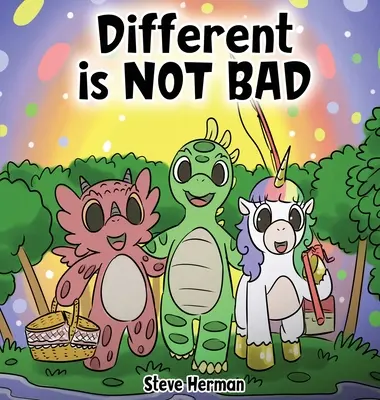 Different is NOT BAD

Steve Herman